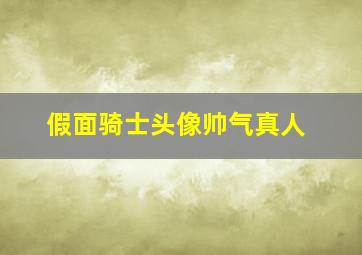 假面骑士头像帅气真人